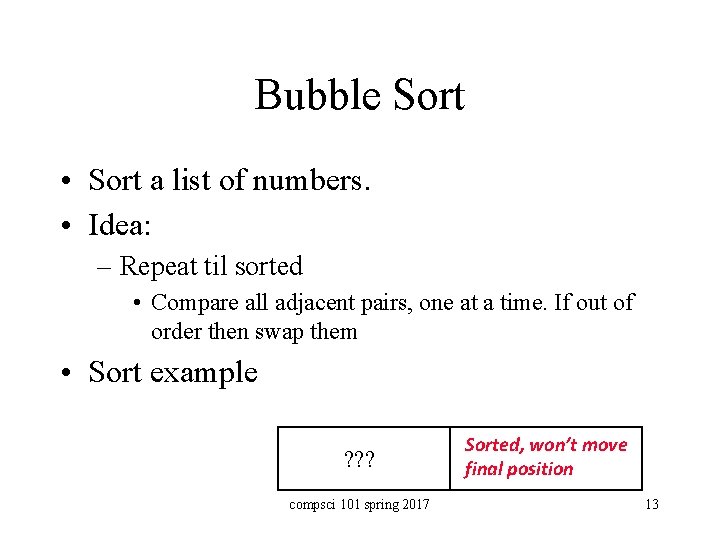 Bubble Sort

• Sort a list of numbers.
• Idea:
– Repeat til sorted
• Compare all adjacent pairs, one at a time. If out of order then swap them
• Sort example

| ??? | Sorted, won't move final position |
|---|---|

compsci 101 spring 2017

13